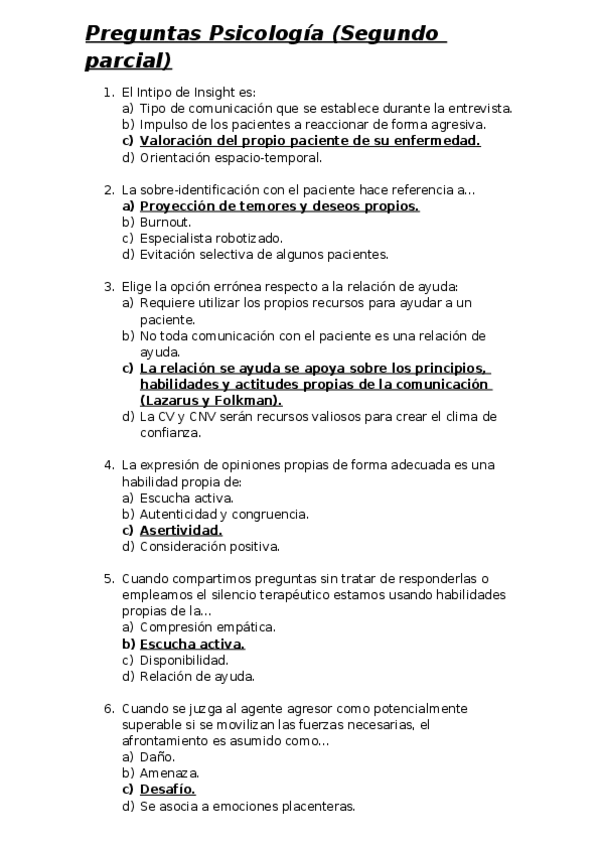 Preguntas Psicología (Segundo parcial)

1. El Intipo de Insight es:
a) Tipo de comunicación que se establece durante la entrevista.
b) Impulso de los pacientes a reaccionar de forma agresiva.
c) Valoración del propio paciente de su enfermedad.
d) Orientación espacio-temporal.

2. La sobre-identificación con el paciente hace referencia a…
a) Proyección de temores y deseos propios.
b) Burnout.
c) Especialista robotizado.
d) Evitación selectiva de algunos pacientes.

3. Elige la opción errónea respecto a la relación de ayuda:
a) Requiere utilizar los propios recursos para ayudar a un paciente.
b) No toda comunicación con el paciente es una relación de ayuda.
c) La relación se ayuda se apoya sobre los principios, habilidades y actitudes propias de la comunicación (Lazarus y Folkman).
d) La CV y CNV serán recursos valiosos para crear el clima de confianza.

4. La expresión de opiniones propias de forma adecuada es una habilidad propia de:
a) Escucha activa.
b) Autenticidad y congruencia.
c) Asertividad.
d) Consideración positiva.

5. Cuando compartimos preguntas sin tratar de responderlas o empleamos el silencio terapéutico estamos usando habilidades propias de la…
a) Compresión empática.
b) Escucha activa.
c) Disponibilidad.
d) Relación de ayuda.

6. Cuando se juzga al agente agresor como potencialmente superable si se movilizan las fuerzas necesarias, el afrontamiento es asumido como…
a) Daño.
b) Amenaza.
c) Desafío.
d) Se asocia a emociones placenteras.